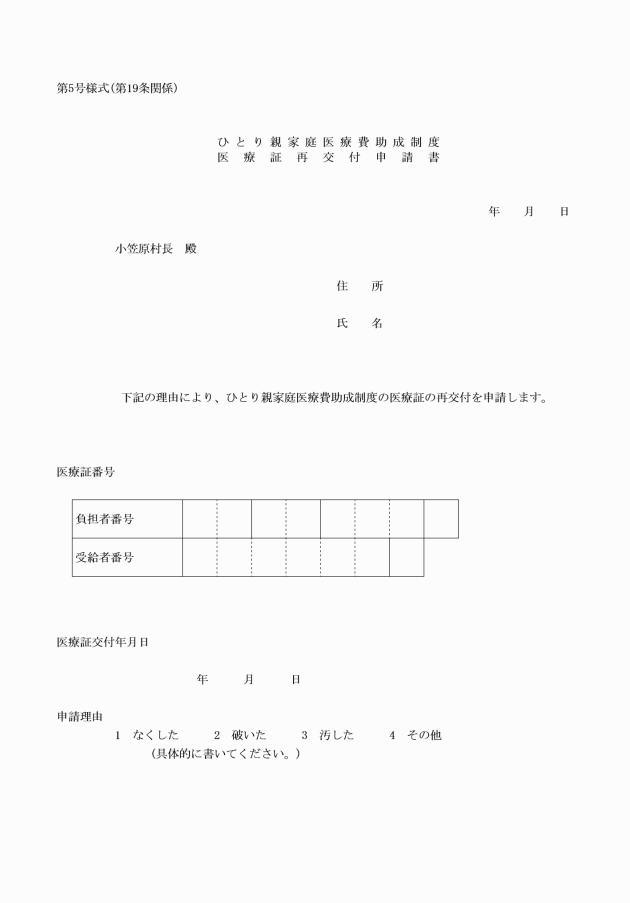 第5号様式(第19条関係)

ひとり親家庭医療費助成制度
医療証再交付申請書

年　月　日

小笠原村長　殿

住　所

氏　名

下記の理由により、ひとり親家庭医療費助成制度の医療証の再交付を申請します。

医療証番号

| 負担者番号 | | | | | | | | |
|---|---|---|---|---|---|---|---|---|
| 受給者番号 | | | | | | | | |

医療証交付年月日

年　月　日

申請理由
1　なくした　2　破いた　3　汚した　4　その他
(具体的に書いてください。)